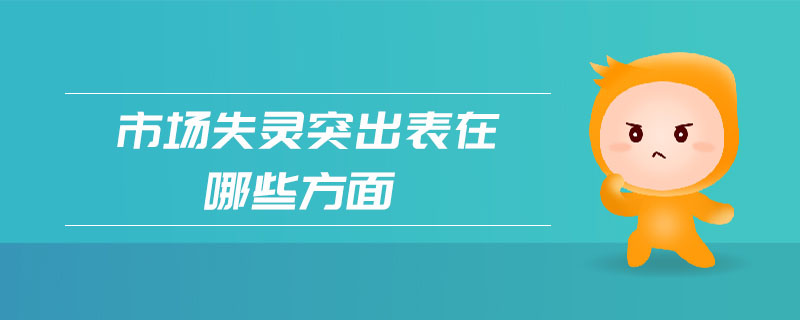 市场失灵突出表在
哪些方面